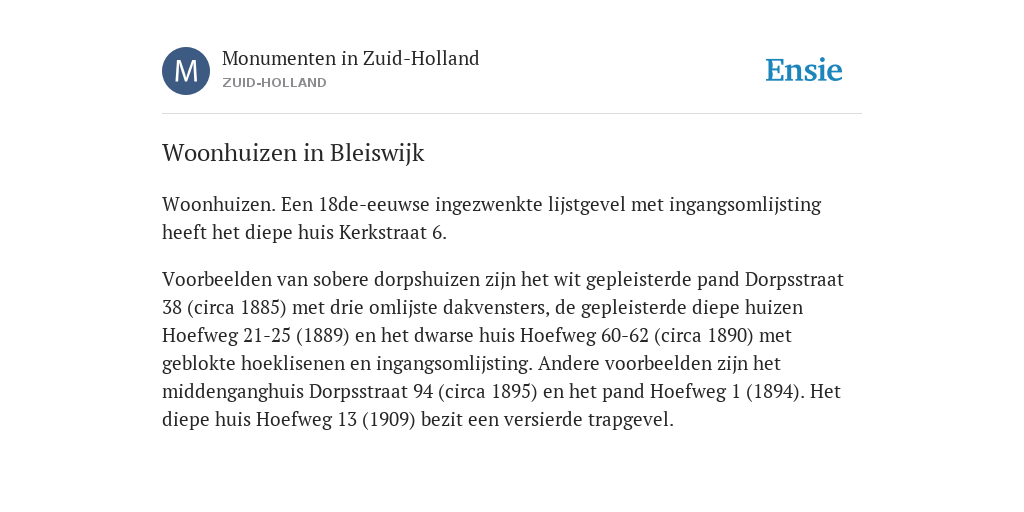 M

Monumenten in Zuid-Holland
ZUID-HOLLAND

Ensie

Woonhuizen in Bleiswijk

Woonhuizen. Een 18de-eeuwse ingezwenkte lijstgevel met ingangsomlijsting heeft het diepe huis Kerkstraat 6.

Voorbeelden van sobere dorpshuizen zijn het wit gepleisterde pand Dorpsstraat 38 (circa 1885) met drie omlijste dakvensters, de gepleisterde diepe huizen Hoefweg 21-25 (1889) en het dwarse huis Hoefweg 60-62 (circa 1890) met geblokte hoeklisenen en ingangsomlijsting. Andere voorbeelden zijn het middenganghuis Dorpsstraat 94 (circa 1895) en het pand Hoefweg 1 (1894). Het diepe huis Hoefweg 13 (1909) bezit een versierde trapgevel.